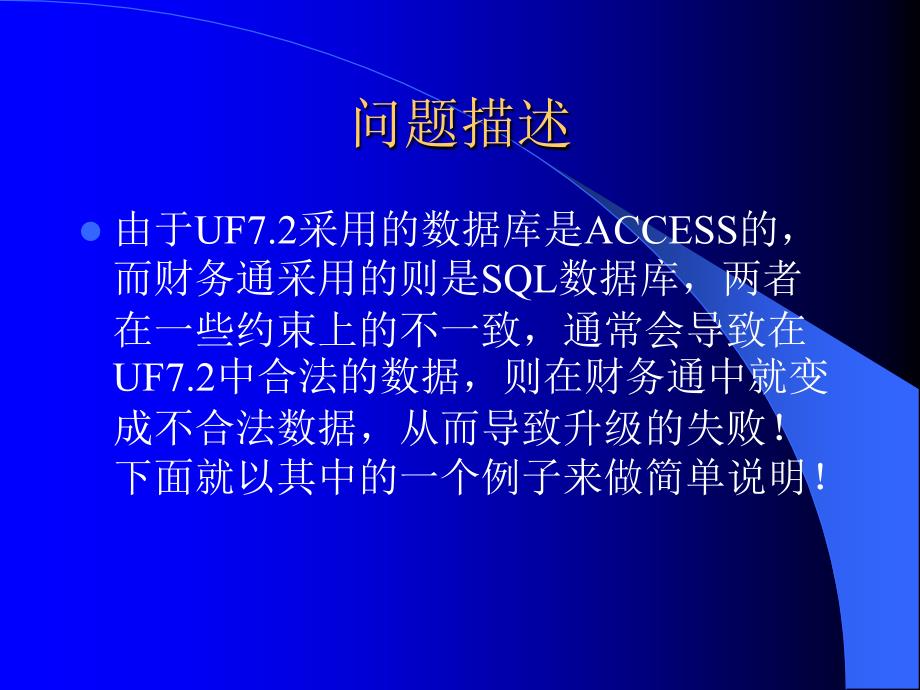 问题描述

由于UF7.2采用的数据库是ACCESS的，而财务通采用的则是SQL数据库，两者在一些约束上的不一致，通常会导致在UF7.2中合法的数据，则在财务通中就变成不合法数据，从而导致升级的失败！下面就以其中的一个例子来做简单说明！